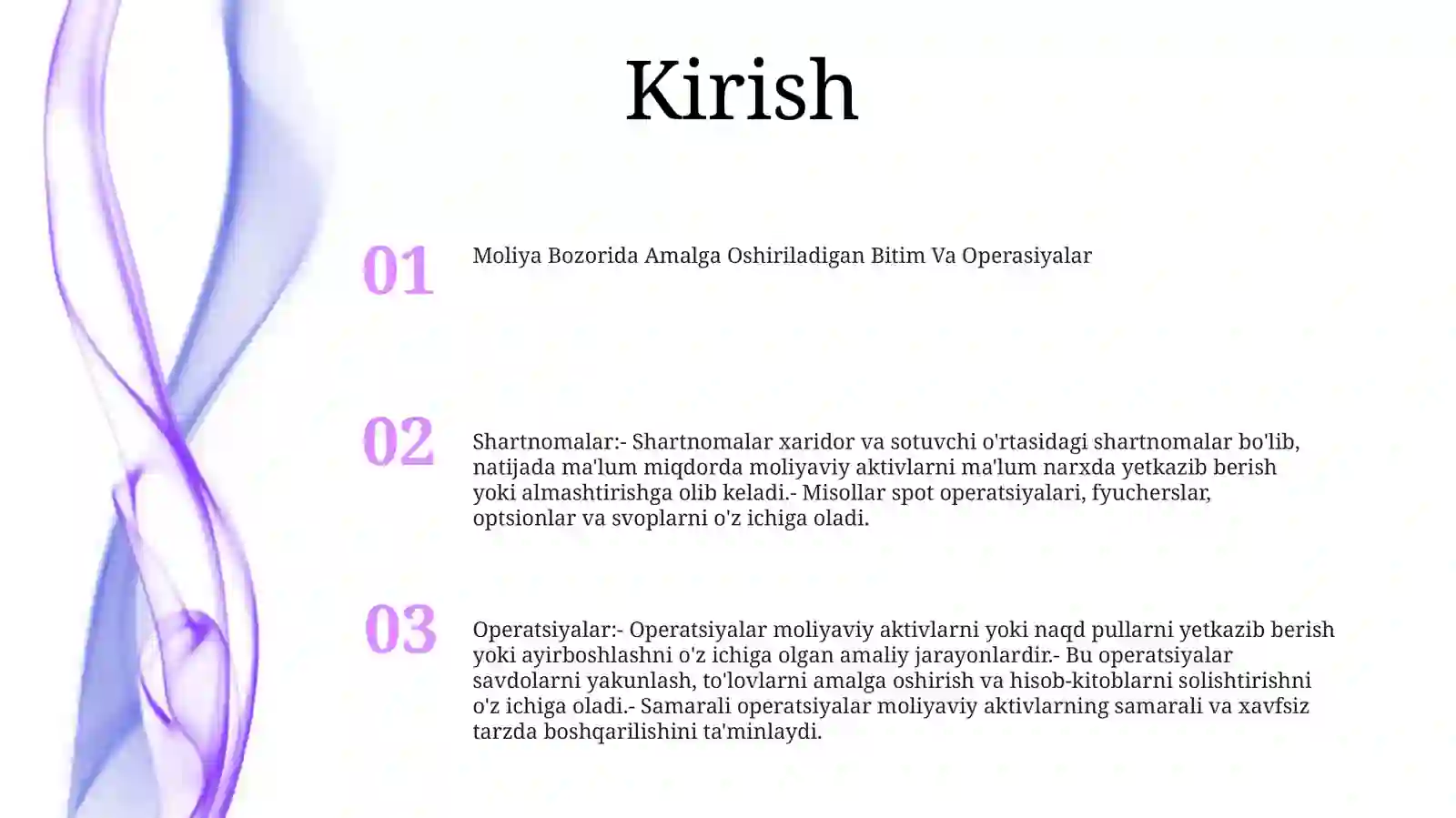 Kirish

01

Moliya Bozorida Amalga Oshiriladigan Bitim Va Operasiyalar

02

Shartnomalar:- Shartnomalar xaridor va sotuvchi o'rtasidagi shartnomalar bo'lib, natijada ma'lum miqdorda moliyaviy aktivlarni ma'lum narxda yetkazib berish yoki almashtirishga olib keladi.- Misollar spot operatsiyalari, fyucherslar, optsionlar va svoplarni o'z ichiga oladi.

03

Operatsiyalar:- Operatsiyalar moliyaviy aktivlarni yoki naqd pullarni yetkazib berish yoki ayirboshlashni o'z ichiga olgan amaliy jarayonlardir.- Bu operatsiyalar savdolarni yakunlash, to'lovlarni amalga oshirish va hisob-kitoblarni solishtirishni o'z ichiga oladi.- Samarali operatsiyalar moliyaviy aktivlarning samarali va xavfsiz tarzda boshqarilishini ta'minlaydi.